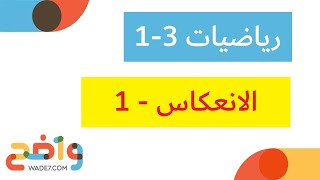 رياضيات 3-1

الانعكاس - 1

واضح
WADE7.COM